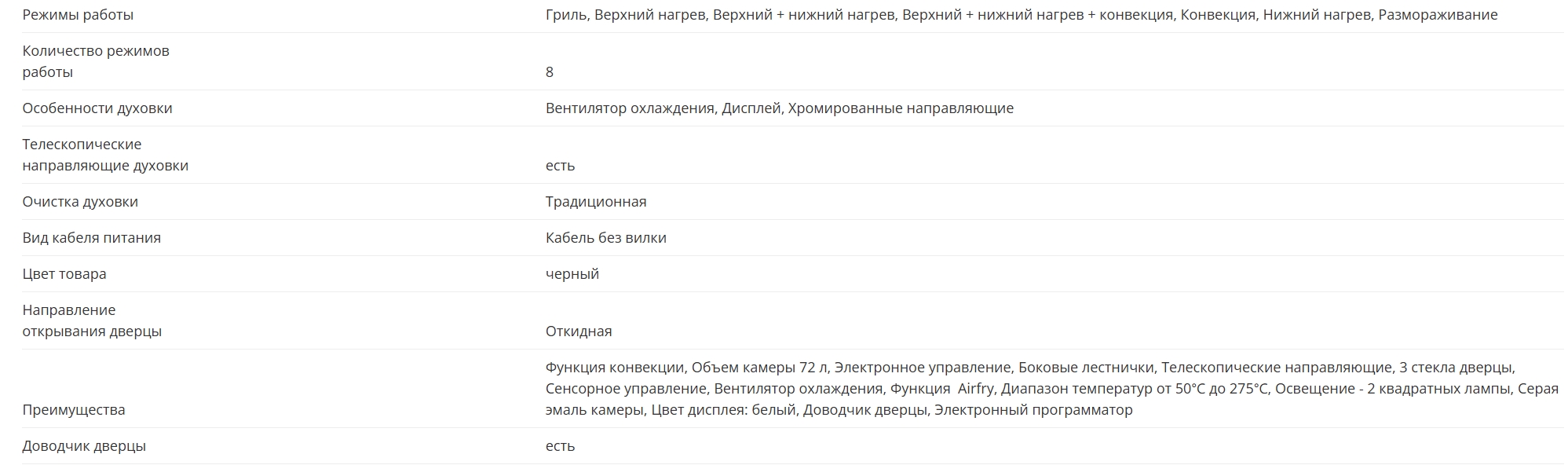 | | |
|---|---|
| Режимы работы | Гриль, Верхний нагрев, Верхний + нижний нагрев, Верхний + нижний нагрев + конвекция, Конвекция, Нижний нагрев, Размораживание |
| Количество режимов работы | 8 |
| Особенности духовки | Вентилятор охлаждения, Дисплей, Хромированные направляющие |
| Телескопические направляющие духовки | есть |
| Очистка духовки | Традиционная |
| Вид кабеля питания | Кабель без вилки |
| Цвет товара | черный |
| Направление открывания дверцы | Откидная |
| Преимущества | Функция конвекции, Объем камеры 72 л, Электронное управление, Боковые лестнички, Телескопические направляющие, 3 стекла дверцы, Сенсорное управление, Вентилятор охлаждения, Функция Airfry, Диапазон температур от 50°C до 275°C, Освещение - 2 квадратных лампы, Серая эмаль камеры, Цвет дисплея: белый, Доводчик дверцы, Электронный программатор |
| Доводчик дверцы | есть |